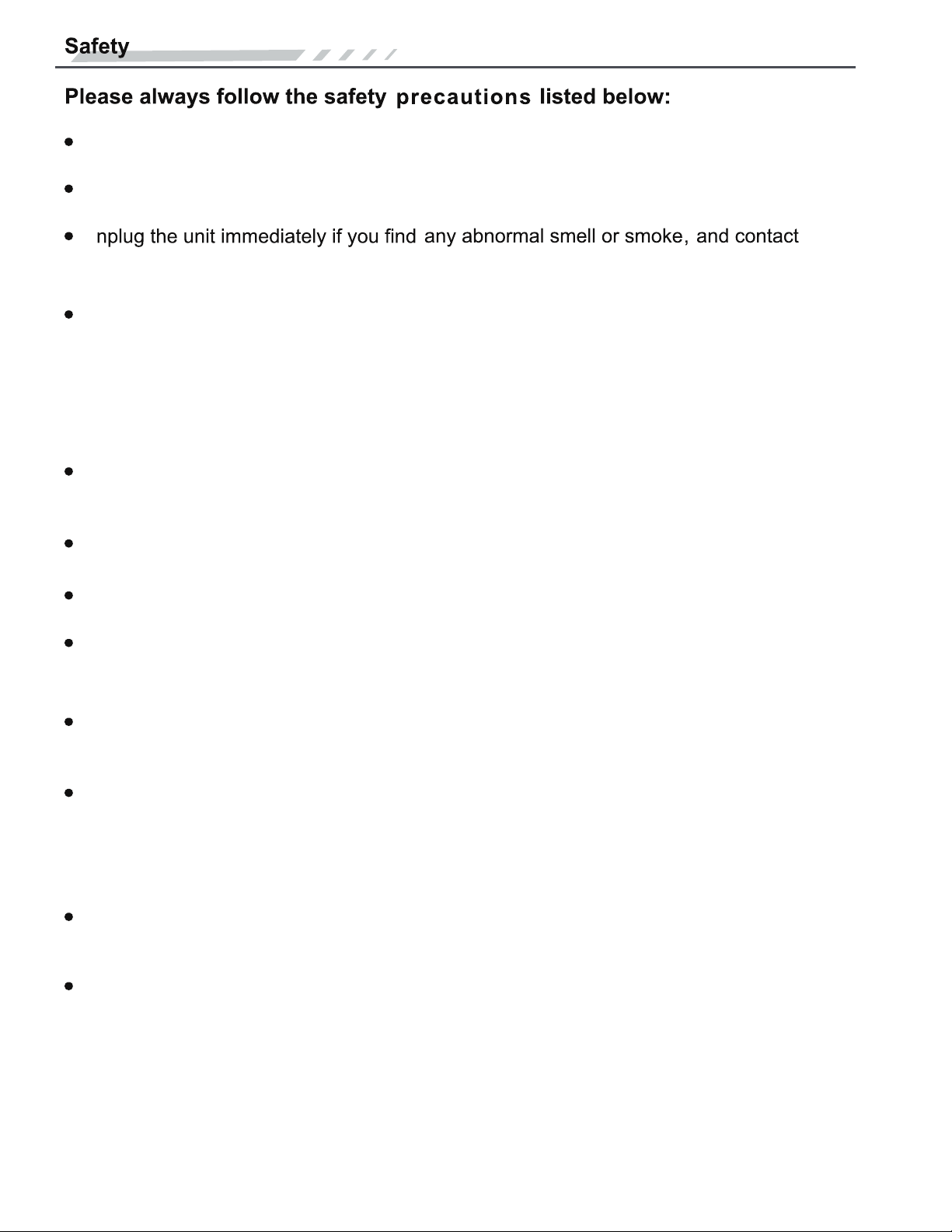 Safety

Please always follow the safety precautions listed below:

nplug the unit immediately if you find any abnormal smell or smoke, and contact